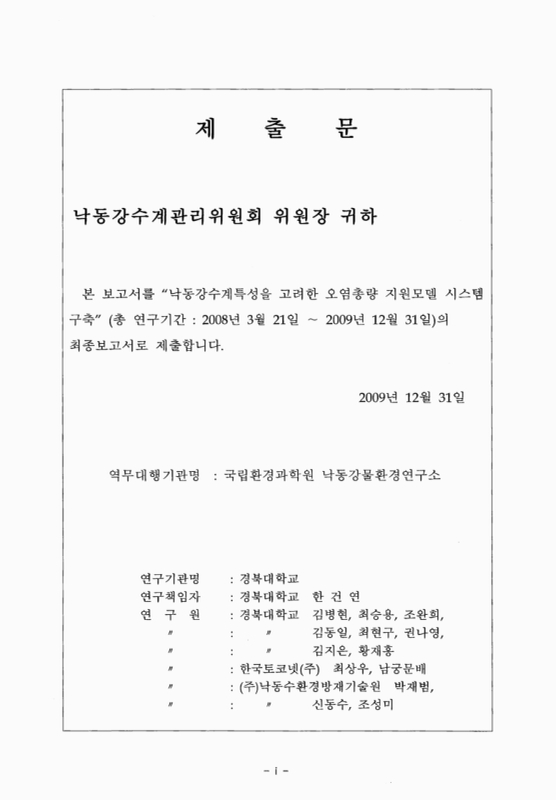 제 출 문

낙동강수계관리위원회 위원장 귀하

본 보고서를 “낙동강수계특성을 고려한 오염총량 지원모델 시스템 구축” (총 연구기간 : 2008년 3월 21일 ~ 2009년 12월 31일)의 최종보고서로 제출합니다.

2009년 12월 31일

역무대행기관명 : 국립환경과학원 낙동강물환경연구소

연구기관명 : 경북대학교
연구책임자 : 경북대학교 한 건 연
연 구 원 : 경북대학교 김병현, 최승용, 조완희,
〃 : 〃 김동일, 최현구, 권나영,
〃 : 〃 김지은, 황재홍
〃 : 한국토코넷(주) 최상우, 남궁문배
〃 : (주)낙동수환경방재기술원 박재범,
〃 : 〃 신동수, 조성미

- i -